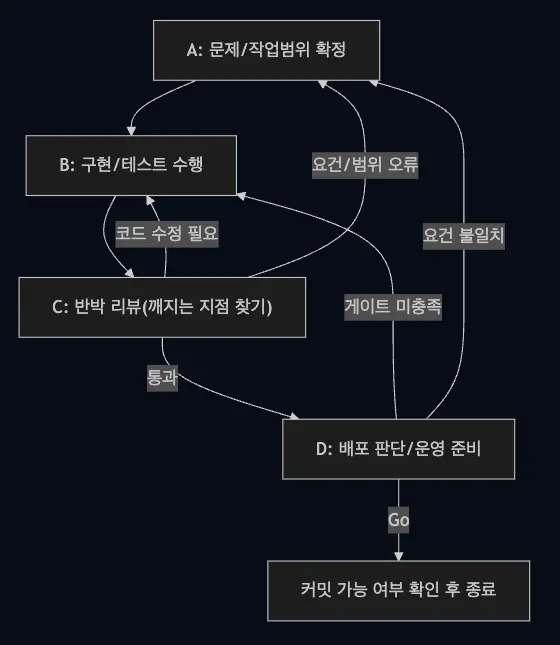 A: 문제/작업범위 확정

B: 구현/테스트 수행

요건/범위 오류

코드 수정 필요

요건 불일치

C: 반박 리뷰(깨지는 지점 찾기)

게이트 미충족

통과

D: 배포 판단/운영 준비

Go

커밋 가능 여부 확인 후 종료